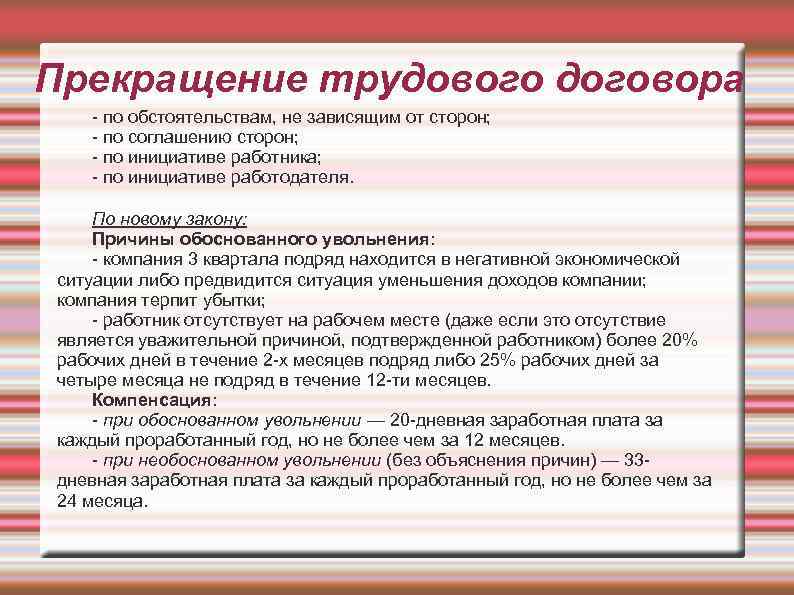 Прекращение трудового договора

- по обстоятельствам, не зависящим от сторон;
- по соглашению сторон;
- по инициативе работника;
- по инициативе работодателя.

По новому закону:
Причины обоснованного увольнения:
- компания 3 квартала подряд находится в негативной экономической ситуации либо предвидится ситуация уменьшения доходов компании; компания терпит убытки;
- работник отсутствует на рабочем месте (даже если это отсутствие является уважительной причиной, подтвержденной работником) более 20% рабочих дней в течение 2-х месяцев подряд либо 25% рабочих дней за четыре месяца не подряд в течение 12-ти месяцев.
Компенсация:
- при обоснованном увольнении — 20-дневная заработная плата за каждый проработанный год, но не более чем за 12 месяцев.
- при необоснованном увольнении (без объяснения причин) — 33-дневная заработная плата за каждый проработанный год, но не более чем за 24 месяца.